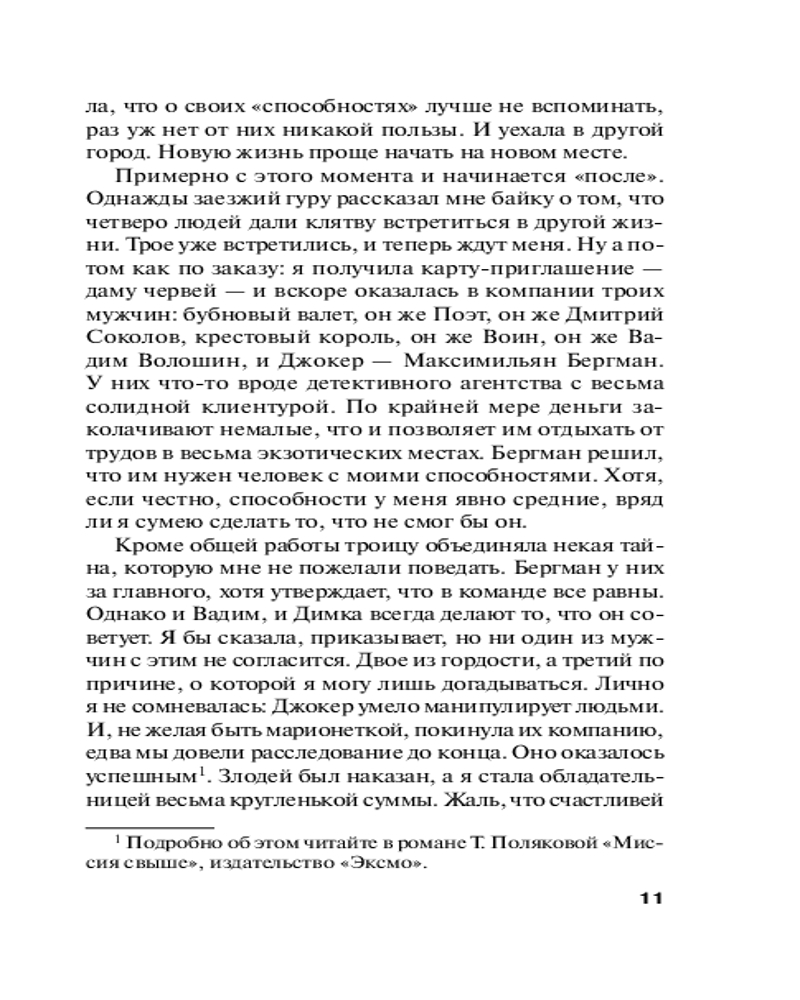 ла, что о своих «способностях» лучше не вспоминать, раз уж нет от них никакой пользы. И уехала в другой город. Новую жизнь проще начать на новом месте.

Примерно с этого момента и начинается «после». Однажды заезжий гуру рассказал мне байку о том, что четверо людей дали клятву встретиться в другой жизни. Трое уже встретились, и теперь ждут меня. Ну а потом как по заказу: я получила карту-приглашение — даму червей — и вскоре оказалась в компании троих мужчин: бубновый валет, он же Поэт, он же Дмитрий Соколов, крестовый король, он же Воин, он же Вадим Волошин, и Джокер — Максимильян Бергман. У них что-то вроде детективного агентства с весьма солидной клиентурой. По крайней мере деньги заколачивают немалые, что и позволяет им отдыхать от трудов в весьма экзотических местах. Бергман решил, что им нужен человек с моими способностями. Хотя, если честно, способности у меня явно средние, вряд ли я сумею сделать то, что не смог бы он.

Кроме общей работы троицу объединяла некая тайна, которую мне не пожелали поведать. Бергман у них за главного, хотя утверждает, что в команде все равны. Однако и Вадим, и Димка всегда делают то, что он советует. Я бы сказала, приказывает, но ни один из мужчин с этим не согласится. Двое из гордости, а третий по причине, о которой я могу лишь догадываться. Лично я не сомневалась: Джокер умело манипулирует людьми. И, не желая быть марионеткой, покинула их компанию, едва мы довели расследование до конца. Оно оказалось успешным$^1$. Злодей был наказан, а я стала обладательницей весьма кругленькой суммы. Жаль, что счастливей

$^1$ Подробно об этом читайте в романе Т. Поляковой «Миссия свыше», издательство «Эксмо».

11